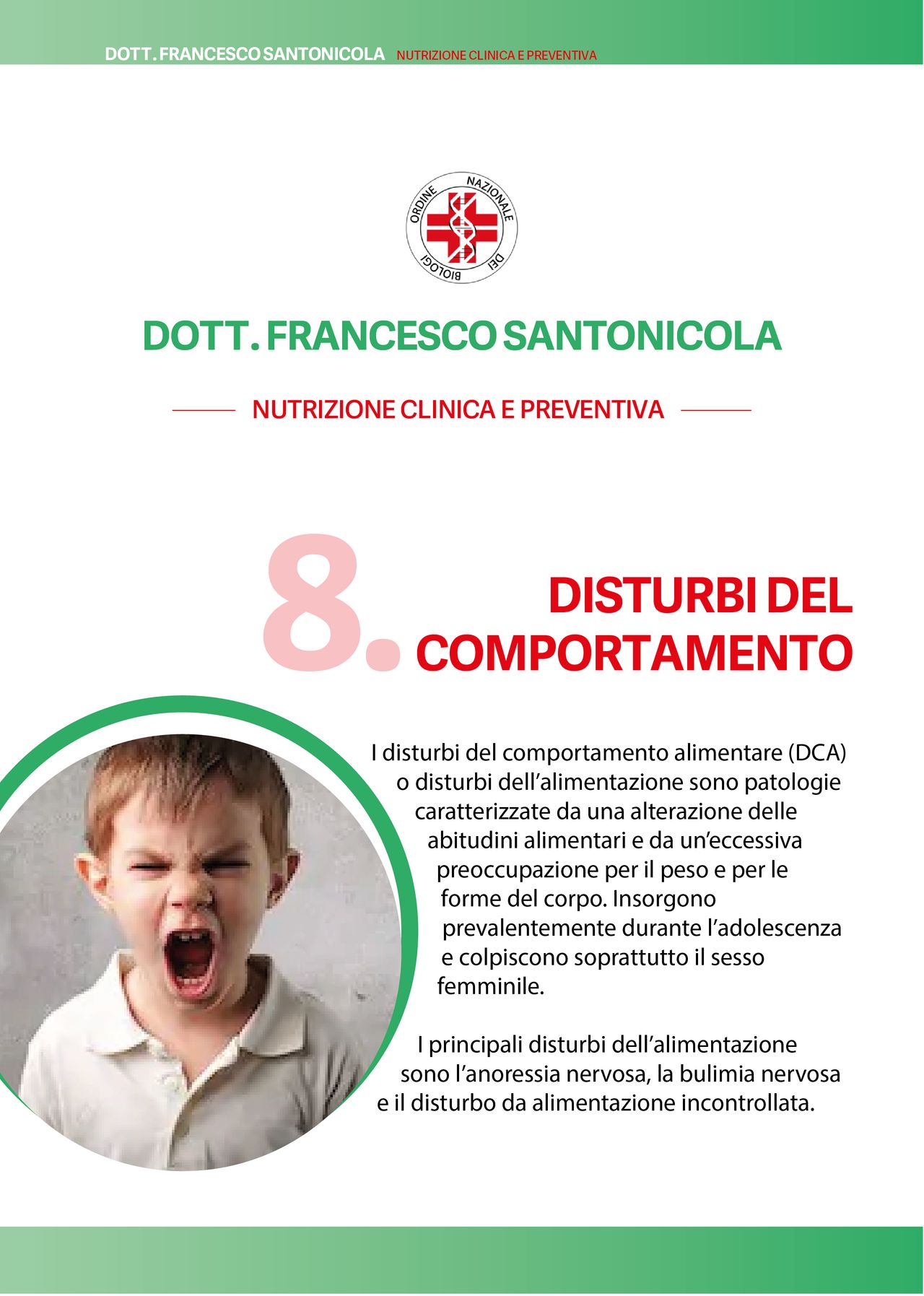 DOTT. FRANCESCO SANTONICOLA NUTRIZIONE CLINICA E PREVENTIVA

ORDINE NAZIONALE DEI BIOLOGI

DOTT. FRANCESCO SANTONICOLA

NUTRIZIONE CLINICA E PREVENTIVA

8. DISTURBI DEL COMPORTAMENTO

I disturbi del comportamento alimentare (DCA) o disturbi dell'alimentazione sono patologie caratterizzate da una alterazione delle abitudini alimentari e da un'eccessiva preoccupazione per il peso e per le forme del corpo. Insorgono prevalentemente durante l'adolescenza e colpiscono soprattutto il sesso femminile.

I principali disturbi dell'alimentazione sono l'anoressia nervosa, la bulimia nervosa e il disturbo da alimentazione incontrollata.